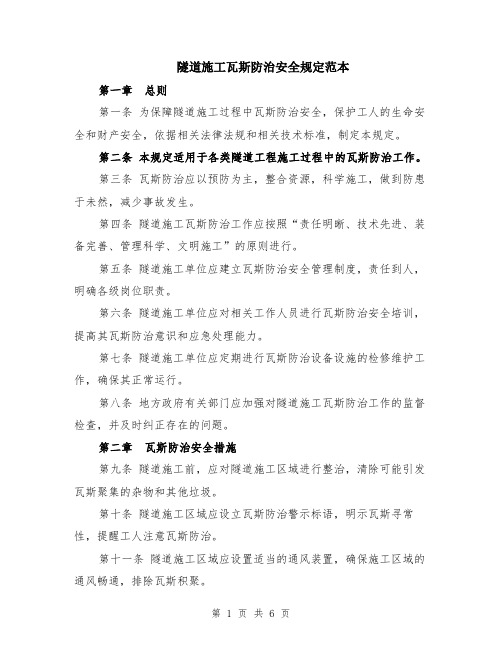 隧道施工瓦斯防治安全规定范本

第一章 总则

第一条 为保障隧道施工过程中瓦斯防治安全，保护工人的生命安全和财产安全，依据相关法律法规和相关技术标准，制定本规定。

第二条 本规定适用于各类隧道工程施工过程中的瓦斯防治工作。

第三条 瓦斯防治应以预防为主，整合资源，科学施工，做到防患于未然，减少事故发生。

第四条 隧道施工瓦斯防治工作应按照“责任明晰、技术先进、装备完善、管理科学、文明施工”的原则进行。

第五条 隧道施工单位应建立瓦斯防治安全管理制度，责任到人，明确各级岗位职责。

第六条 隧道施工单位应对相关工作人员进行瓦斯防治安全培训，提高其瓦斯防治意识和应急处理能力。

第七条 隧道施工单位应定期进行瓦斯防治设备设施的检修维护工作，确保其正常运行。

第八条 地方政府有关部门应加强对隧道施工瓦斯防治工作的监督检查，并及时纠正存在的问题。

第二章 瓦斯防治安全措施

第九条 隧道施工前，应对隧道施工区域进行整治，清除可能引发瓦斯聚集的杂物和其他垃圾。

第十条 隧道施工区域应设立瓦斯防治警示标语，明示瓦斯寻常性，提醒工人注意瓦斯防治。

第十一条 隧道施工区域应设置适当的通风装置，确保施工区域的通风畅通，排除瓦斯积聚。

第 1 页 共 6 页